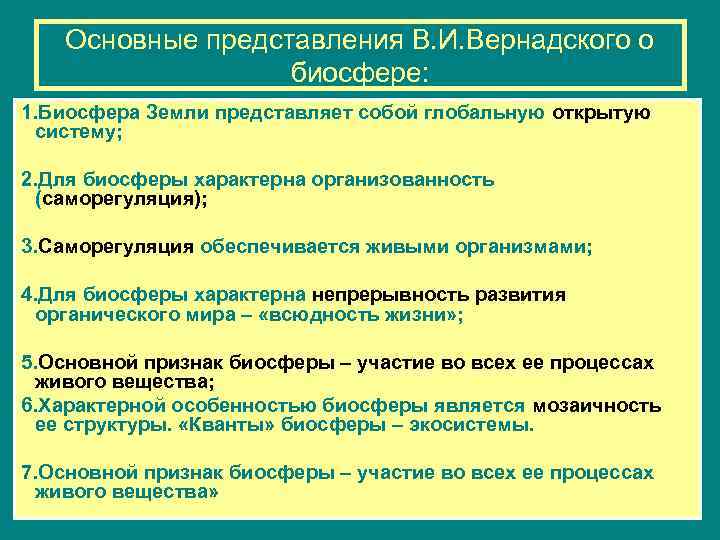 Основные представления В.И.Вернадского о биосфере:

1.Биосфера Земли представляет собой глобальную открытую систему;

2.Для биосферы характерна организованность (саморегуляция);

3.Саморегуляция обеспечивается живыми организмами;

4.Для биосферы характерна непрерывность развития органического мира – «всюдность жизни»;

5.Основной признак биосферы – участие во всех ее процессах живого вещества;

6.Характерной особенностью биосферы является мозаичность ее структуры. «Кванты» биосферы – экосистемы.

7.Основной признак биосферы – участие во всех ее процессах живого вещества»